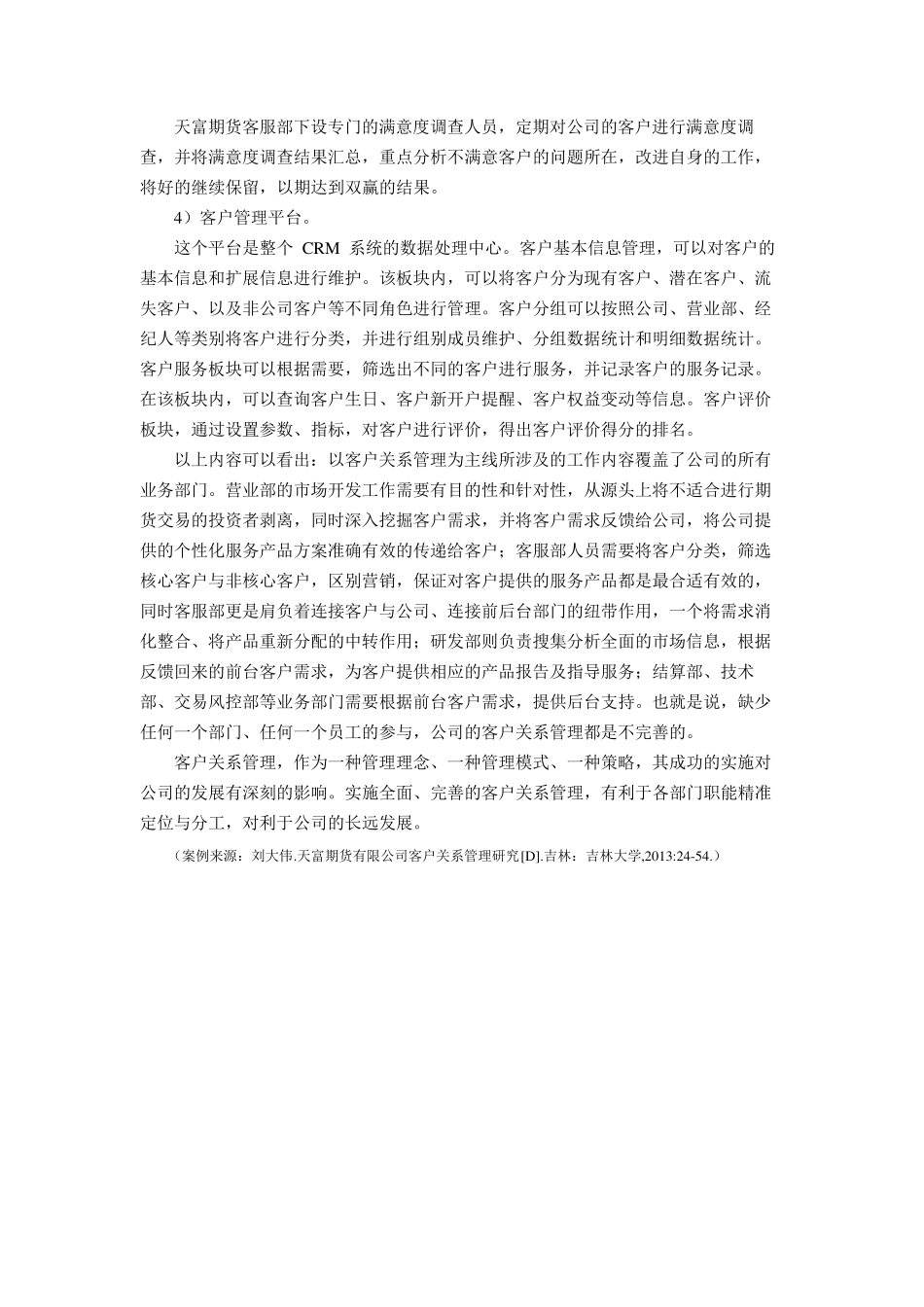 天富期货客服部下设专门的满意度调查人员，定期对公司的客户进行满意度调查，并将满意度调查结果汇总，重点分析不满意客户的问题所在，改进自身的工作，将好的继续保留，以期达到双赢的结果。

4）客户管理平台。

这个平台是整个 CRM 系统的数据处理中心。客户基本信息管理，可以对客户的基本信息和扩展信息进行维护。该板块内，可以将客户分为现有客户、潜在客户、流失客户、以及非公司客户等不同角色进行管理。客户分组可以按照公司、营业部、经纪人等类别将客户进行分类，并进行组别成员维护、分组数据统计和明细数据统计。客户服务板块可以根据需要，筛选出不同的客户进行服务，并记录客户的服务记录。在该板块内，可以查询客户生日、客户新开户提醒、客户权益变动等信息。客户评价板块，通过设置参数、指标，对客户进行评价，得出客户评价得分的排名。

以上内容可以看出：以客户关系管理为主线所涉及的工作内容覆盖了公司的所有业务部门。营业部的市场开发工作需要有目的性和针对性，从源头上将不适合进行期货交易的投资者剥离，同时深入挖掘客户需求，并将客户需求反馈给公司，将公司提供的个性化服务产品方案准确有效的传递给客户；客服部人员需要将客户分类，筛选核心客户与非核心客户，区别营销，保证对客户提供的服务产品都是最合适有效的，同时客服部更是肩负着连接客户与公司、连接前后台部门的纽带作用，一个将需求消化整合、将产品重新分配的中转作用；研发部则负责搜集分析全面的市场信息，根据反馈回来的前台客户需求，为客户提供相应的产品报告及指导服务；结算部、技术部、交易风控部等业务部门需要根据前台客户需求，提供后台支持。也就是说，缺少任何一个部门、任何一个员工的参与，公司的客户关系管理都是不完善的。

客户关系管理，作为一种管理理念、一种管理模式、一种策略，其成功的实施对公司的发展有深刻的影响。实施全面、完善的客户关系管理，有利于各部门职能精准定位与分工，对利于公司的长远发展。

（案例来源：刘大伟.天富期货有限公司客户关系管理研究[D].吉林：吉林大学,2013:24-54.）